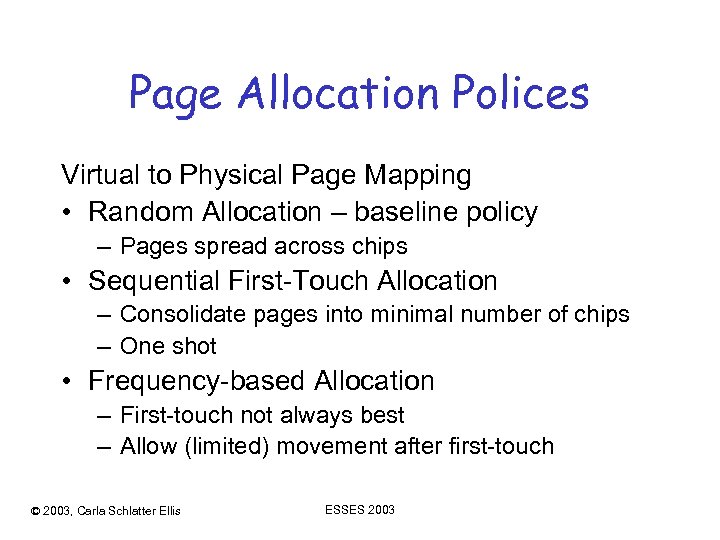 Page Allocation Polices

Virtual to Physical Page Mapping

• Random Allocation – baseline policy
  – Pages spread across chips
• Sequential First-Touch Allocation
  – Consolidate pages into minimal number of chips
  – One shot
• Frequency-based Allocation
  – First-touch not always best
  – Allow (limited) movement after first-touch

© 2003, Carla Schlatter Ellis

ESSES 2003